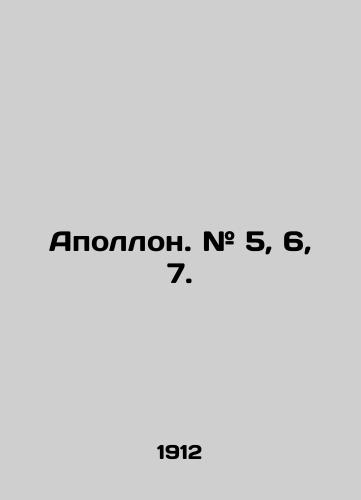 Аполлон. № 5, 6, 7.

1912